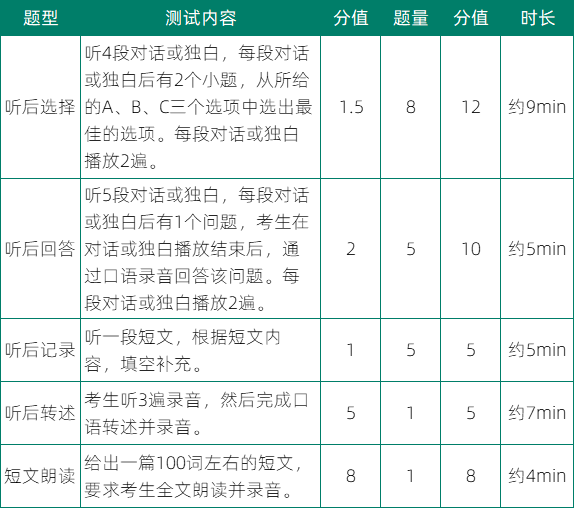 | 题型 | 测试内容 | 分值 | 题量 | 分值 | 时长 |
|---|---|---|---|---|---|
| 听后选择 | 听4段对话或独白，每段对话或独白后有2个小题，从所给的A、B、C三个选项中选出最佳的选项。每段对话或独白播放2遍。 | 1.5 | 8 | 12 | 约9min |
| 听后回答 | 听5段对话或独白，每段对话或独白后有1个问题，考生在对话或独白播放结束后，通过口语录音回答该问题。每段对话或独白播放2遍。 | 2 | 5 | 10 | 约5min |
| 听后记录 | 听一段短文，根据短文内容，填空补充。 | 1 | 5 | 5 | 约5min |
| 听后转述 | 考生听3遍录音，然后完成口语转述并录音。 | 5 | 1 | 5 | 约7min |
| 短文朗读 | 给出一篇100词左右的短文，要求考生全文朗读并录音。 | 8 | 1 | 8 | 约4min |